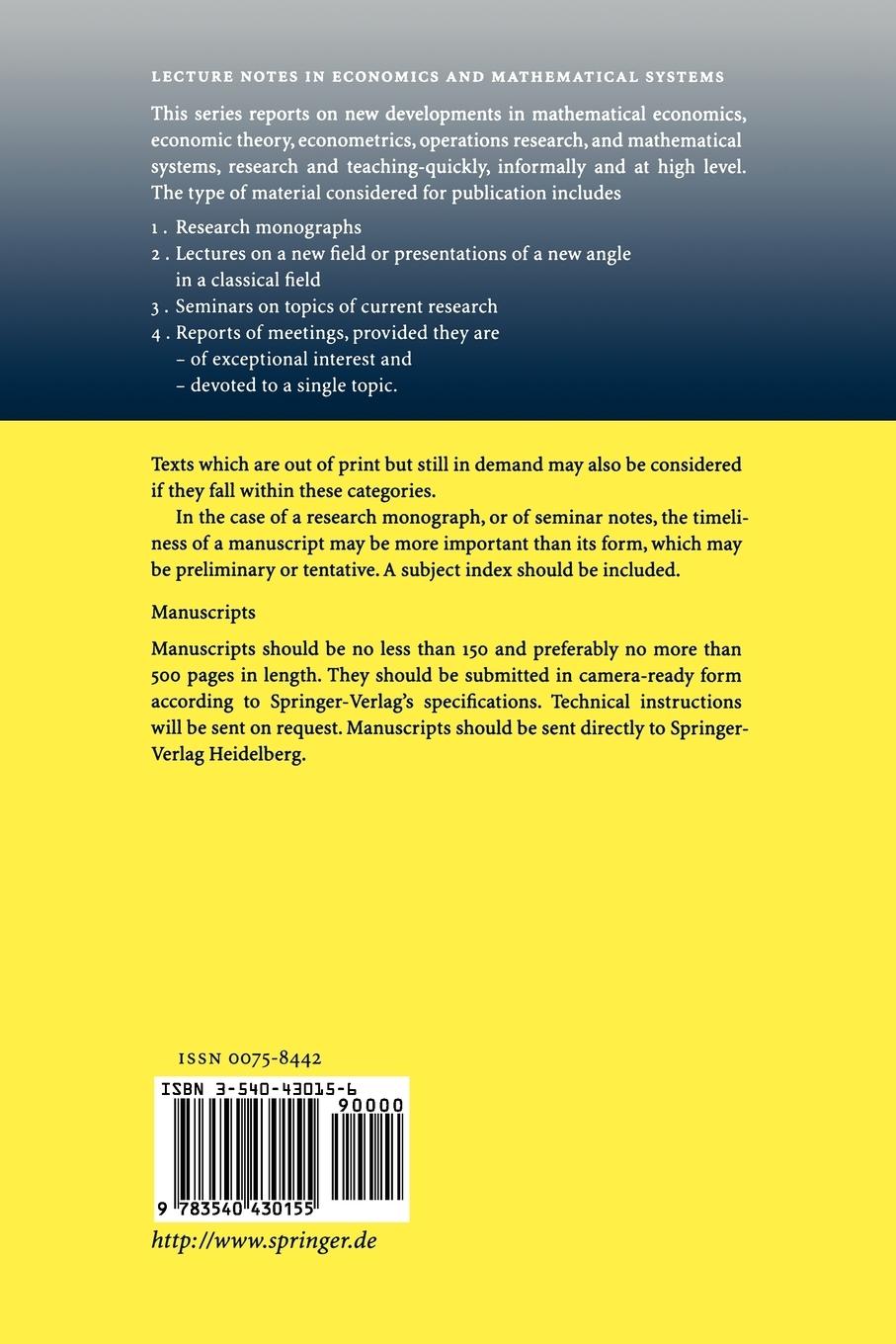 LECTURE NOTES IN ECONOMICS AND MATHEMATICAL SYSTEMS

This series reports on new developments in mathematical economics, economic theory, econometrics, operations research, and mathematical systems, research and teaching-quickly, informally and at high level. The type of material considered for publication includes

1 . Research monographs
2 . Lectures on a new field or presentations of a new angle in a classical field
3 . Seminars on topics of current research
4 . Reports of meetings, provided they are
– of exceptional interest and
– devoted to a single topic.

Texts which are out of print but still in demand may also be considered if they fall within these categories.

In the case of a research monograph, or of seminar notes, the timeliness of a manuscript may be more important than its form, which may be preliminary or tentative. A subject index should be included.

Manuscripts

Manuscripts should be no less than 150 and preferably no more than 500 pages in length. They should be submitted in camera-ready form according to Springer-Verlag's specifications. Technical instructions will be sent on request. Manuscripts should be sent directly to Springer-Verlag Heidelberg.

ISSN 0075-8442

ISBN 3-540-43015-6

90000

9 783540 430155

http://www.springer.de